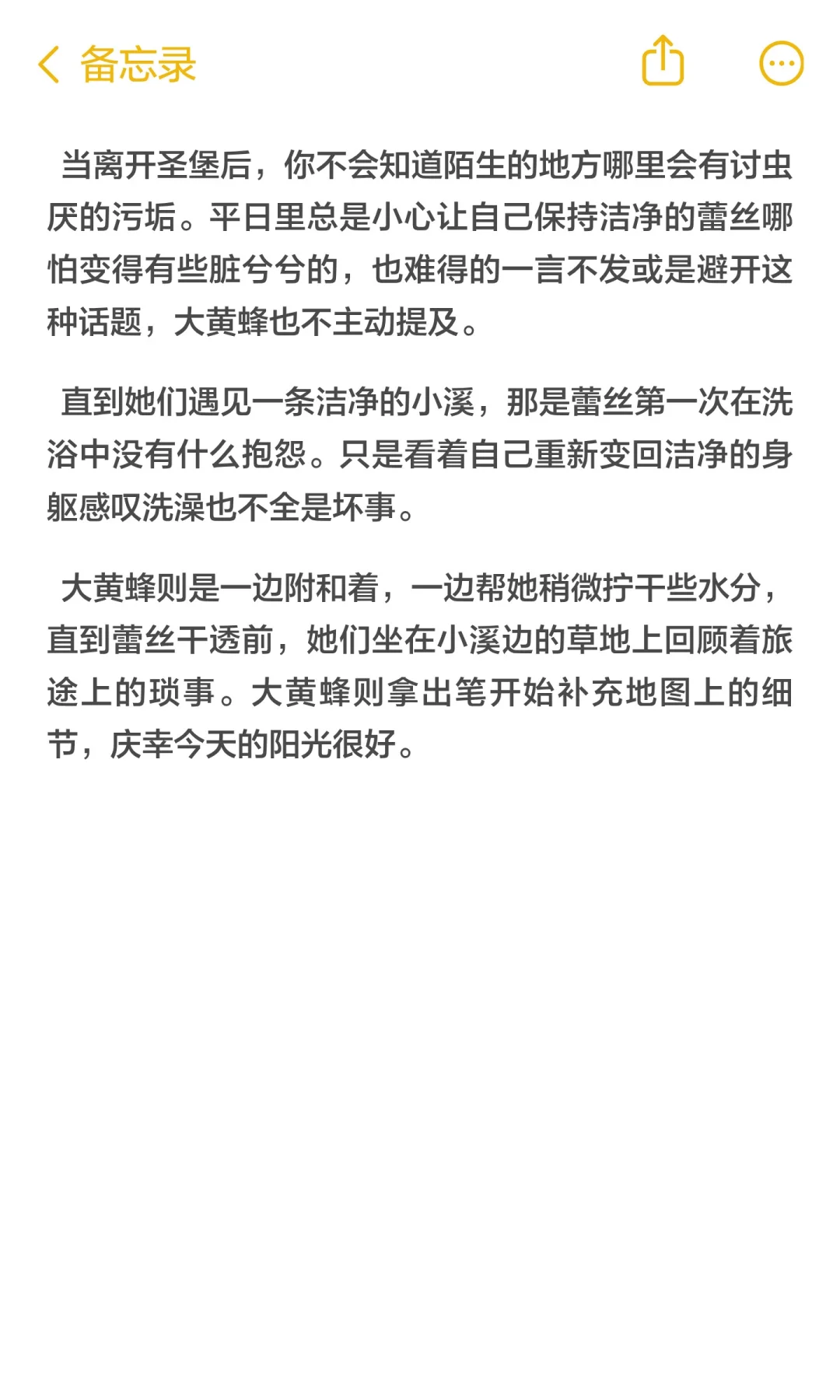 备忘录

当离开圣堡后，你不会知道陌生的地方哪里会有讨虫厌的污垢。平日里总是小心让自己保持洁净的蕾丝哪怕变得有些脏兮兮的，也难得的一言不发或是避开这种话题，大黄蜂也不主动提及。

直到她们遇见一条洁净的小溪，那是蕾丝第一次在洗浴中没有什么抱怨。只是看着自己重新变回洁净的身躯感叹洗澡也不全是坏事。

大黄蜂则是一边附和着，一边帮她稍微拧干些水分，直到蕾丝干透前，她们坐在小溪边的草地上回顾着旅途上的琐事。大黄蜂则拿出笔开始补充地图上的细节，庆幸今天的阳光很好。